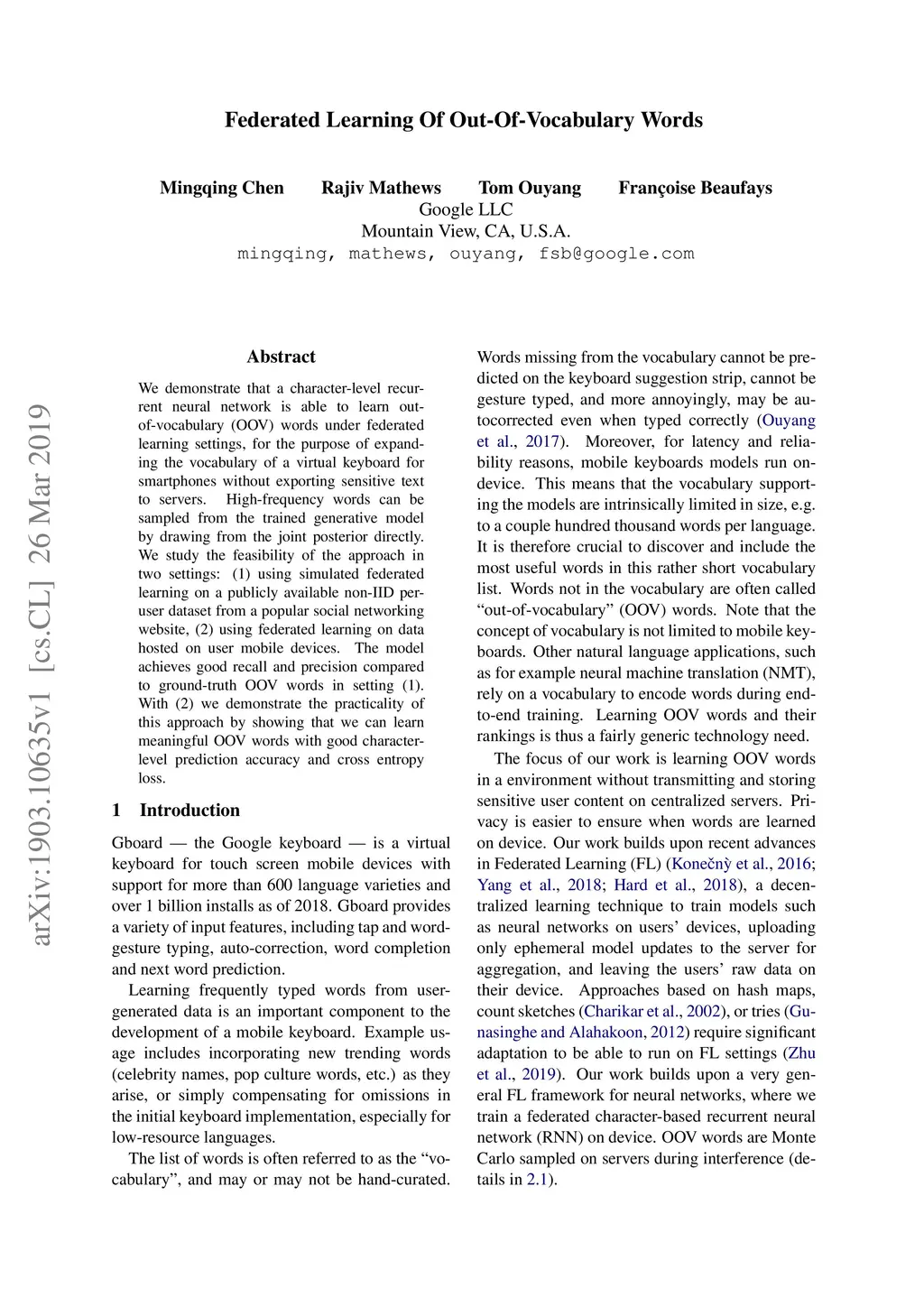 Federated Learning Of Out-Of-Vocabulary Words

Mingqing Chen Rajiv Mathews Tom Ouyang Françoise Beaufays
Google LLC
Mountain View, CA, U.S.A.
mingqing, mathews, ouyang, fsb@google.com

arXiv:1903.10635v1 [cs.CL] 26 Mar 2019

Abstract

We demonstrate that a character-level recurrent neural network is able to learn out-of-vocabulary (OOV) words under federated learning settings, for the purpose of expanding the vocabulary of a virtual keyboard for smartphones without exporting sensitive text to servers. High-frequency words can be sampled from the trained generative model by drawing from the joint posterior directly. We study the feasibility of the approach in two settings: (1) using simulated federated learning on a publicly available non-IID per-user dataset from a popular social networking website, (2) using federated learning on data hosted on user mobile devices. The model achieves good recall and precision compared to ground-truth OOV words in setting (1). With (2) we demonstrate the practicality of this approach by showing that we can learn meaningful OOV words with good character-level prediction accuracy and cross entropy loss.

1 Introduction

Gboard — the Google keyboard — is a virtual keyboard for touch screen mobile devices with support for more than 600 language varieties and over 1 billion installs as of 2018. Gboard provides a variety of input features, including tap and word-gesture typing, auto-correction, word completion and next word prediction.

Learning frequently typed words from user-generated data is an important component to the development of a mobile keyboard. Example usage includes incorporating new trending words (celebrity names, pop culture words, etc.) as they arise, or simply compensating for omissions in the initial keyboard implementation, especially for low-resource languages.

The list of words is often referred to as the “vocabulary”, and may or may not be hand-curated. Words missing from the vocabulary cannot be predicted on the keyboard suggestion strip, cannot be gesture typed, and more annoyingly, may be autocorrected even when typed correctly (Ouyang et al., 2017). Moreover, for latency and reliability reasons, mobile keyboards models run on-device. This means that the vocabulary supporting the models are intrinsically limited in size, e.g. to a couple hundred thousand words per language. It is therefore crucial to discover and include the most useful words in this rather short vocabulary list. Words not in the vocabulary are often called “out-of-vocabulary” (OOV) words. Note that the concept of vocabulary is not limited to mobile keyboards. Other natural language applications, such as for example neural machine translation (NMT), rely on a vocabulary to encode words during end-to-end training. Learning OOV words and their rankings is thus a fairly generic technology need.

The focus of our work is learning OOV words in a environment without transmitting and storing sensitive user content on centralized servers. Privacy is easier to ensure when words are learned on device. Our work builds upon recent advances in Federated Learning (FL) (Konečnỳ et al., 2016; Yang et al., 2018; Hard et al., 2018), a decentralized learning technique to train models such as neural networks on users’ devices, uploading only ephemeral model updates to the server for aggregation, and leaving the users’ raw data on their device. Approaches based on hash maps, count sketches (Charikar et al., 2002), or tries (Gunasinghe and Alahakoon, 2012) require significant adaptation to be able to run on FL settings (Zhu et al., 2019). Our work builds upon a very general FL framework for neural networks, where we train a federated character-based recurrent neural network (RNN) on device. OOV words are Monte Carlo sampled on servers during interference (details in 2.1).